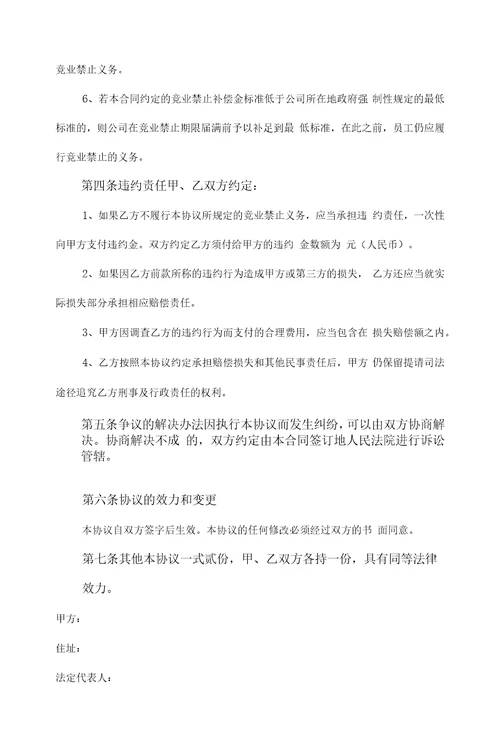 竞业禁止义务。

6、若本合同约定的竞业禁止补偿金标准低于公司所在地政府强 制性规定的最低标准的，则公司在竞业禁止期限届满前予以补足到最 低标准，在此之前，员工仍应履行竞业禁止的义务。

第四条违约责任甲、乙双方约定：

1、如果乙方不履行本协议所规定的竞业禁止义务，应当承担违 约责任，一次性向甲方支付违约金。双方约定乙方须付给甲方的违约 金数额为 元（人民币）。

2、如果因乙方前款所称的违约行为造成甲方或第三方的损失， 乙方还应当就实际损失部分承担相应赔偿责任。

3、甲方因调查乙方的违约行为而支付的合理费用，应当包含在 损失赔偿额之内。

4、乙方按照本协议约定承担赔偿损失和其他民事责任后，甲方 仍保留提请司法途径追究乙方刑事及行政责任的权利。

第五条争议的解决办法因执行本协议而发生纠纷，可以由双方协商解决。协商解决不成 的，双方约定由本合同签订地人民法院进行诉讼管辖。

第六条协议的效力和变更

本协议自双方签字后生效。本协议的任何修改必须经过双方的书 面同意。

第七条其他本协议一式贰份，甲、乙双方各持一份，具有同等法律效力。

甲方：

住址：

法定代表人：